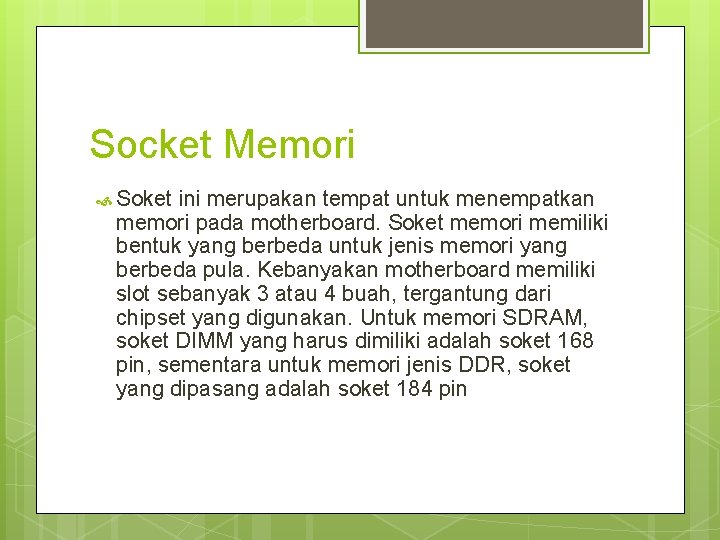 Socket Memori

Soket ini merupakan tempat untuk menempatkan memori pada motherboard. Soket memori memiliki bentuk yang berbeda untuk jenis memori yang berbeda pula. Kebanyakan motherboard memiliki slot sebanyak 3 atau 4 buah, tergantung dari chipset yang digunakan. Untuk memori SDRAM, soket DIMM yang harus dimiliki adalah soket 168 pin, sementara untuk memori jenis DDR, soket yang dipasang adalah soket 184 pin